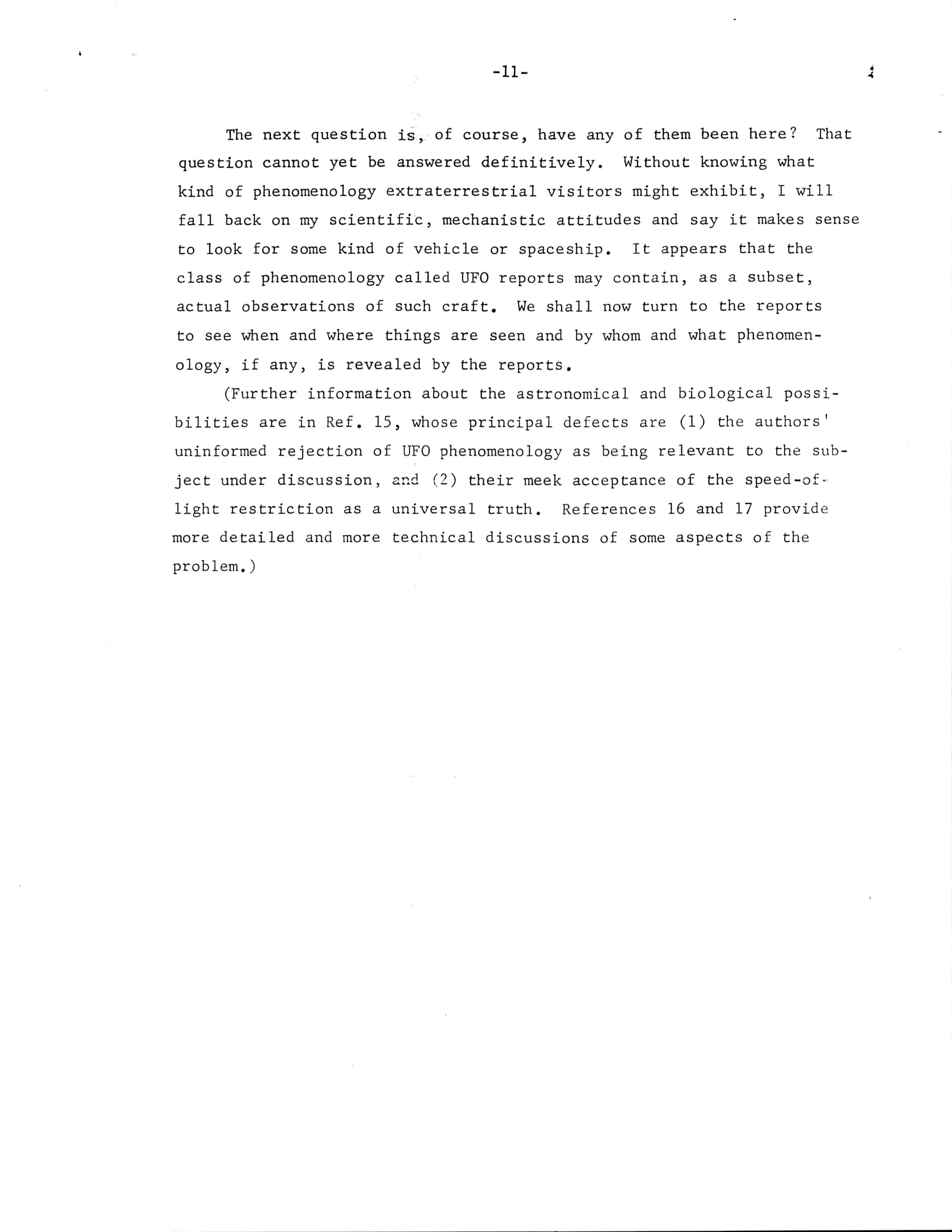 -11-

The next question is, of course, have any of them been here? That question cannot yet be answered definitively. Without knowing what kind of phenomenology extraterrestrial visitors might exhibit, I will fall back on my scientific, mechanistic attitudes and say it makes sense to look for some kind of vehicle or spaceship. It appears that the class of phenomenology called UFO reports may contain, as a subset, actual observations of such craft. We shall now turn to the reports to see when and where things are seen and by whom and what phenomenology, if any, is revealed by the reports.

(Further information about the astronomical and biological possibilities are in Ref. 15, whose principal defects are (1) the authors' uninformed rejection of UFO phenomenology as being relevant to the subject under discussion, and (2) their meek acceptance of the speed-of-light restriction as a universal truth. References 16 and 17 provide more detailed and more technical discussions of some aspects of the problem.)